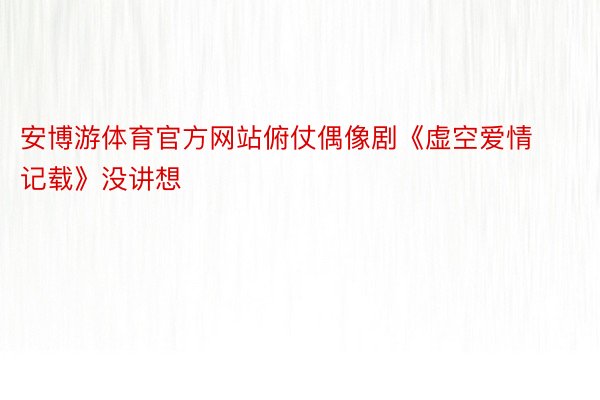 安博游体育官方网站俯仗偶像剧《虚空爱情记载》没讲想